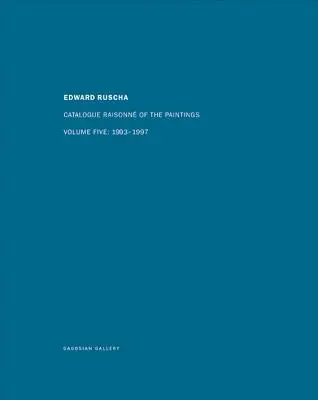 EDWARD RUSCHA

CATALOGUE RAISONNÉ OF THE PAINTINGS

VOLUME FIVE: 1993–1997

GAGOSIAN GALLERY